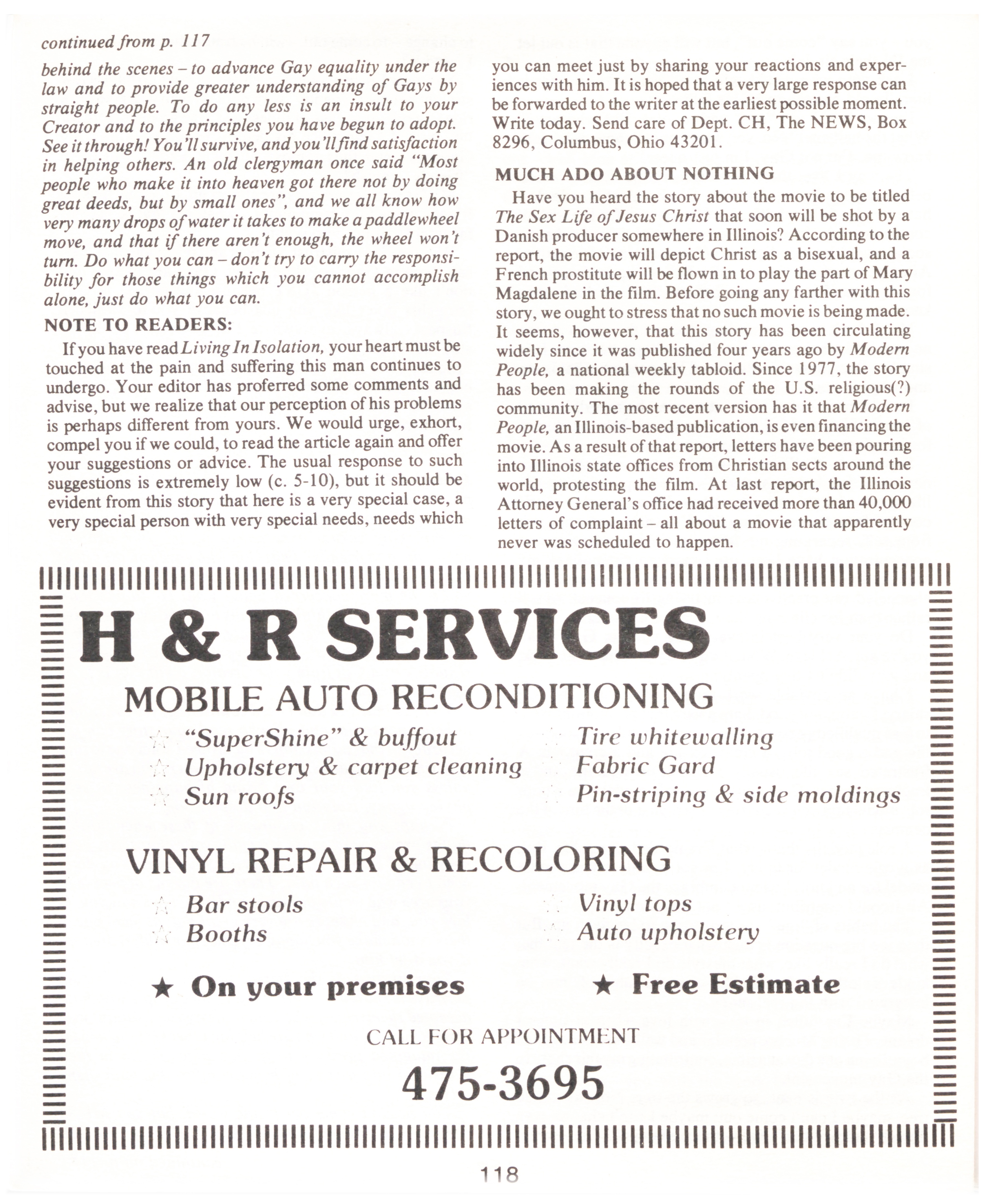 continued from p. 117

behind the scenes – to advance Gay equality under the law and to provide greater understanding of Gays by straight people. To do any less is an insult to your Creator and to the principles you have begun to adopt. See it through! You'll survive, and you'll find satisfaction in helping others. An old clergyman once said "Most people who make it into heaven got there not by doing great deeds, but by small ones", and we all know how very many drops of water it takes to make a paddlewheel move, and that if there aren't enough, the wheel won't turn. Do what you can – don't try to carry the responsibility for those things which you cannot accomplish alone, just do what you can.

NOTE TO READERS:

If you have read Living In Isolation, your heart must be touched at the pain and suffering this man continues to undergo. Your editor has proferred some comments and advise, but we realize that our perception of his problems is perhaps different from yours. We would urge, exhort, compel you if we could, to read the article again and offer your suggestions or advice. The usual response to such suggestions is extremely low (c. 5-10), but it should be evident from this story that here is a very special case, a very special person with very special needs, needs which you can meet just by sharing your reactions and experiences with him. It is hoped that a very large response can be forwarded to the writer at the earliest possible moment. Write today. Send care of Dept. CH, The NEWS, Box 8296, Columbus, Ohio 43201.

MUCH ADO ABOUT NOTHING

Have you heard the story about the movie to be titled The Sex Life of Jesus Christ that soon will be shot by a Danish producer somewhere in Illinois? According to the report, the movie will depict Christ as a bisexual, and a French prostitute will be flown in to play the part of Mary Magdalene in the film. Before going any farther with this story, we ought to stress that no such movie is being made. It seems, however, that this story has been circulating widely since it was published four years ago by Modern People, a national weekly tabloid. Since 1977, the story has been making the rounds of the U.S. religious(?) community. The most recent version has it that Modern People, an Illinois-based publication, is even financing the movie. As a result of that report, letters have been pouring into Illinois state offices from Christian sects around the world, protesting the film. At last report, the Illinois Attorney General's office had received more than 40,000 letters of complaint – all about a movie that apparently never was scheduled to happen.

H & R SERVICES

MOBILE AUTO RECONDITIONING

☆ "SuperShine" & buffout
☆ Upholstery & carpet cleaning
☆ Sun roofs
☆ Tire whitewalling
☆ Fabric Gard
☆ Pin-striping & side moldings

VINYL REPAIR & RECOLORING

☆ Bar stools
☆ Booths
☆ Vinyl tops
☆ Auto upholstery

★ On your premises
★ Free Estimate

CALL FOR APPOINTMENT

475-3695

118